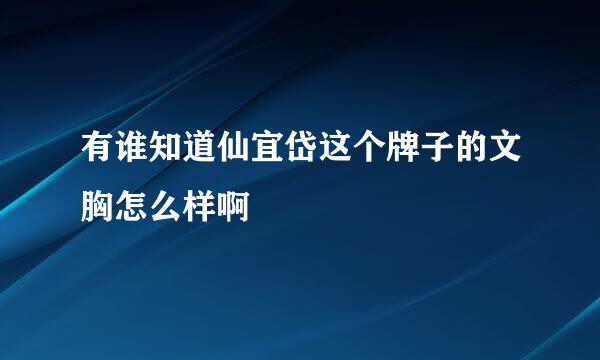 有谁知道仙宜岱这个牌子的文胸怎么样啊